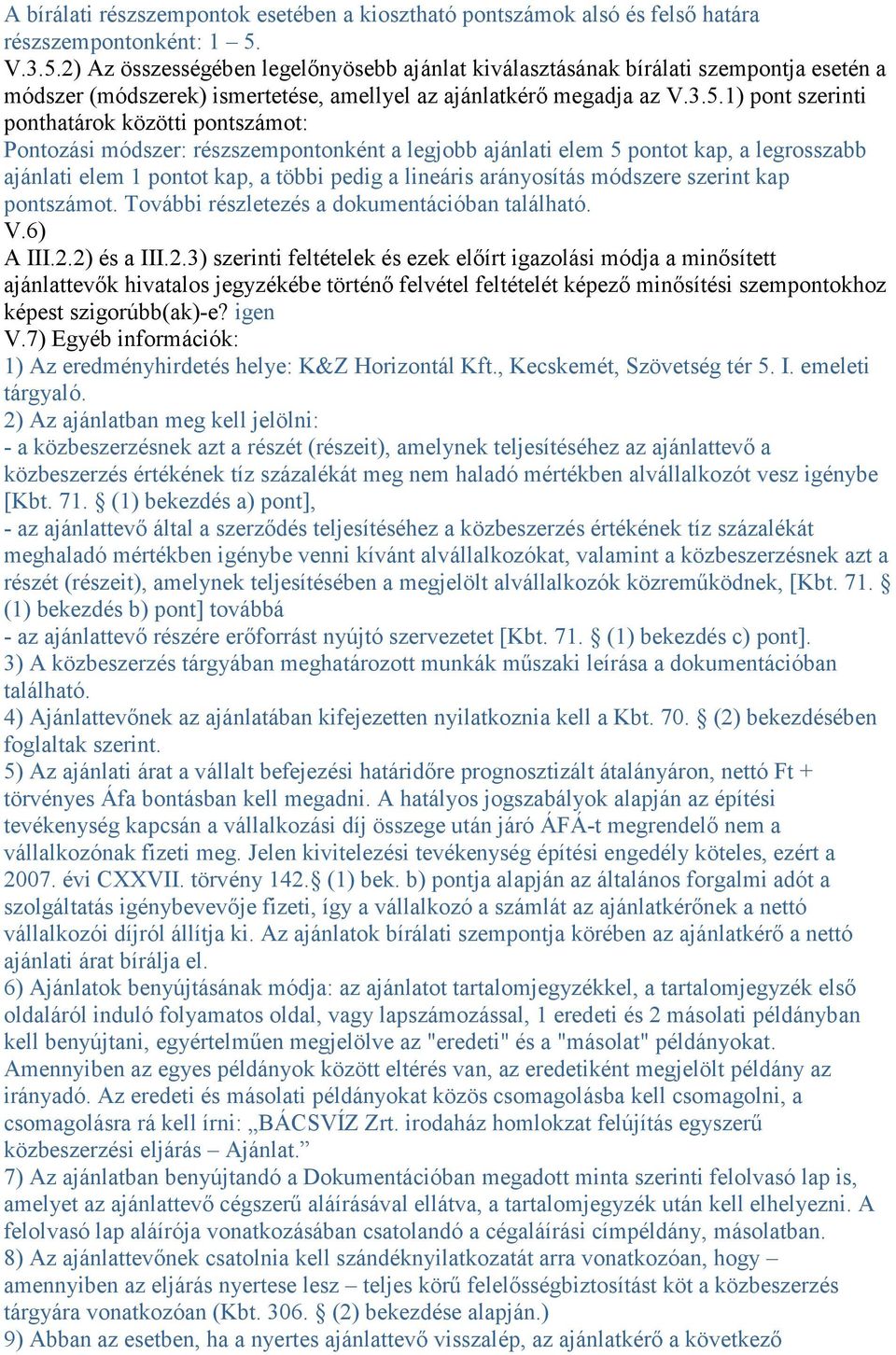 A bírálati részszempontok esetében a kiosztható pontszámok alsó és felső határa részszempontonként: 1 – 5.
V.3.5.2) Az összességében legelőnyösebb ajánlat kiválasztásának bírálati szempontja esetén a módszer (módszerek) ismertetése, amellyel az ajánlatkérő megadja az V.3.5.1) pont szerinti ponthatárok közötti pontszámot:
Pontozási módszer: részszempontonként a legjobb ajánlati elem 5 pontot kap, a legrosszabb ajánlati elem 1 pontot kap, a többi pedig a lineáris arányosítás módszere szerint kap pontszámot. További részletezés a dokumentációban található.
V.6)
A III.2.2) és a III.2.3) szerinti feltételek és ezek előírt igazolási módja a minősített ajánlattevők hivatalos jegyzékébe történő felvétel feltételét képező minősítési szempontokhoz képest szigorúbb(ak)-e? igen
V.7) Egyéb információk:
1) Az eredményhirdetés helye: K&Z Horizontál Kft., Kecskemét, Szövetség tér 5. I. emeleti tárgyaló.
2) Az ajánlatban meg kell jelölni:
- a közbeszerzésnek azt a részét (részeit), amelynek teljesítéséhez az ajánlattevő a közbeszerzés értékének tíz százalékát meg nem haladó mértékben alvállalkozót vesz igénybe [Kbt. 71. § (1) bekezdés a) pont],
- az ajánlattevő által a szerződés teljesítéséhez a közbeszerzés értékének tíz százalékát meghaladó mértékben igénybe venni kívánt alvállalkozókat, valamint a közbeszerzésnek azt a részét (részeit), amelynek teljesítésében a megjelölt alvállalkozók közreműködnek, [Kbt. 71. § (1) bekezdés b) pont] továbbá
- az ajánlattevő részére erőforrást nyújtó szervezetet [Kbt. 71. § (1) bekezdés c) pont].
3) A közbeszerzés tárgyában meghatározott munkák műszaki leírása a dokumentációban található.
4) Ajánlattevőnek az ajánlatában kifejezetten nyilatkoznia kell a Kbt. 70. § (2) bekezdésében foglaltak szerint.
5) Az ajánlati árat a vállalt befejezési határidőre prognosztizált átalányáron, nettó Ft + törvényes Áfa bontásban kell megadni. A hatályos jogszabályok alapján az építési tevékenység kapcsán a vállalkozási díj összege után járó ÁFÁ-t megrendelő nem a vállalkozónak fizeti meg. Jelen kivitelezési tevékenység építési engedély köteles, ezért a 2007. évi CXXVII. törvény 142.§ (1) bek. b) pontja alapján az általános forgalmi adót a szolgáltatás igénybevevője fizeti, így a vállalkozó a számlát az ajánlatkérőnek a nettó vállalkozói díjról állítja ki. Az ajánlatok bírálati szempontja körében az ajánlatkérő a nettó ajánlati árat bírálja el.
6) Ajánlatok benyújtásának módja: az ajánlatot tartalomjegyzékkel, a tartalomjegyzék első oldaláról induló folyamatos oldal, vagy lapszámozással, 1 eredeti és 2 másolati példányban kell benyújtani, egyértelműen megjelölve az "eredeti" és a "másolat" példányokat. Amennyiben az egyes példányok között eltérés van, az eredetiként megjelölt példány az irányadó. Az eredeti és másolati példányokat közös csomagolásba kell csomagolni, a csomagolásra rá kell írni: „BÁCSVÍZ Zrt. irodaház homlokzat felújítás egyszerű közbeszerzési eljárás – Ajánlat.”
7) Az ajánlatban benyújtandó a Dokumentációban megadott minta szerinti felolvasó lap is, amelyet az ajánlattevő cégszerű aláírásával ellátva, a tartalomjegyzék után kell elhelyezni. A felolvasó lap aláírója vonatkozásában csatolandó a cégaláírási címpéldány, másolatban.
8) Az ajánlattevőnek csatolnia kell szándéknyilatkozatát arra vonatkozóan, hogy – amennyiben az eljárás nyertese lesz – teljes körű felelősségbiztosítást köt a közbeszerzés tárgyára vonatkozóan (Kbt. 306. § (2) bekezdése alapján.)
9) Abban az esetben, ha a nyertes ajánlattevő visszalép, az ajánlatkérő a következő